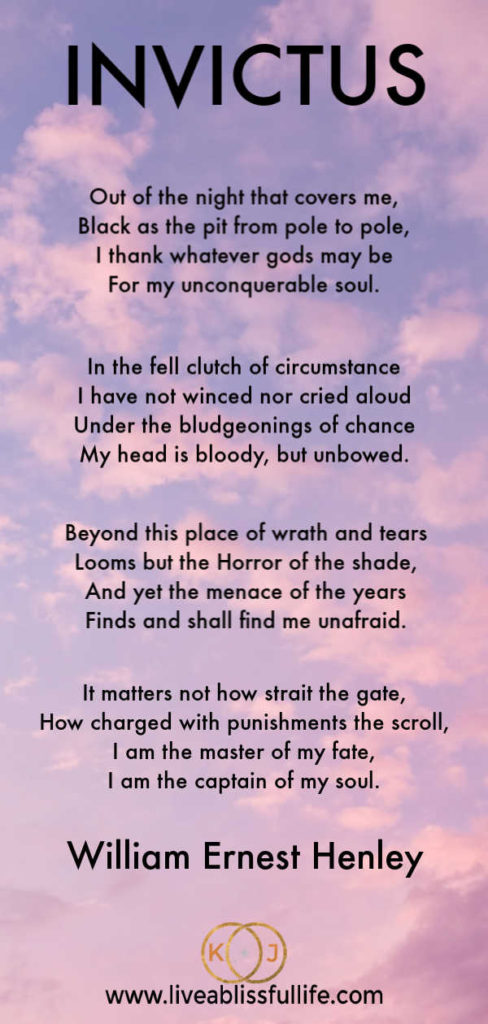 INVICTUS

Out of the night that covers me,
Black as the pit from pole to pole,
I thank whatever gods may be
For my unconquerable soul.

In the fell clutch of circumstance
I have not winced nor cried aloud
Under the bludgeonings of chance
My head is bloody, but unbowed.

Beyond this place of wrath and tears
Looms but the Horror of the shade,
And yet the menace of the years
Finds and shall find me unafraid.

It matters not how strait the gate,
How charged with punishments the scroll,
I am the master of my fate,
I am the captain of my soul.

William Ernest Henley

K J

www.liveablissfullife.com